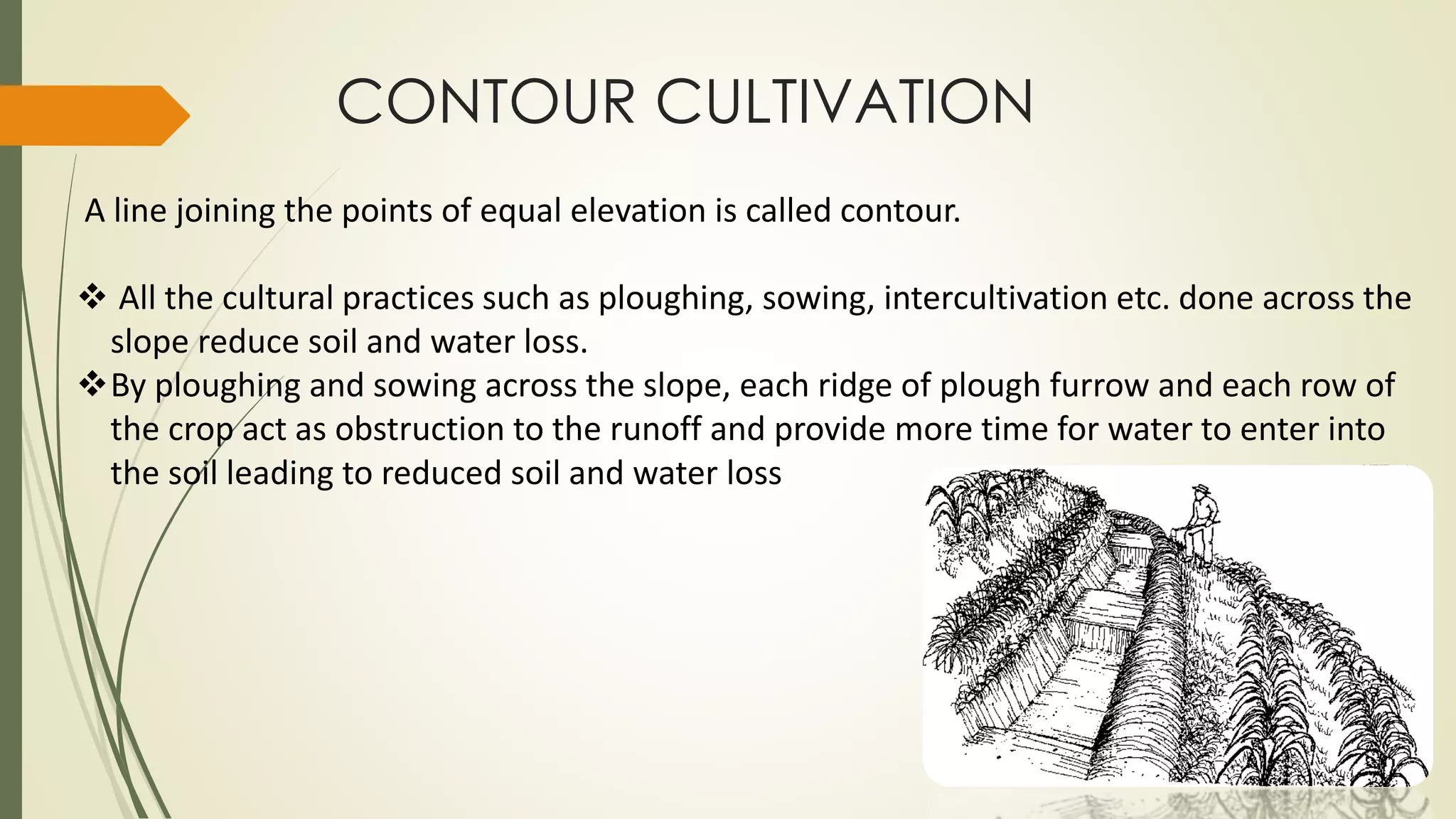 CONTOUR CULTIVATION

A line joining the points of equal elevation is called contour.

❖ All the cultural practices such as ploughing, sowing, intercultivation etc. done across the slope reduce soil and water loss.

❖ By ploughing and sowing across the slope, each ridge of plough furrow and each row of the crop act as obstruction to the runoff and provide more time for water to enter into the soil leading to reduced soil and water loss